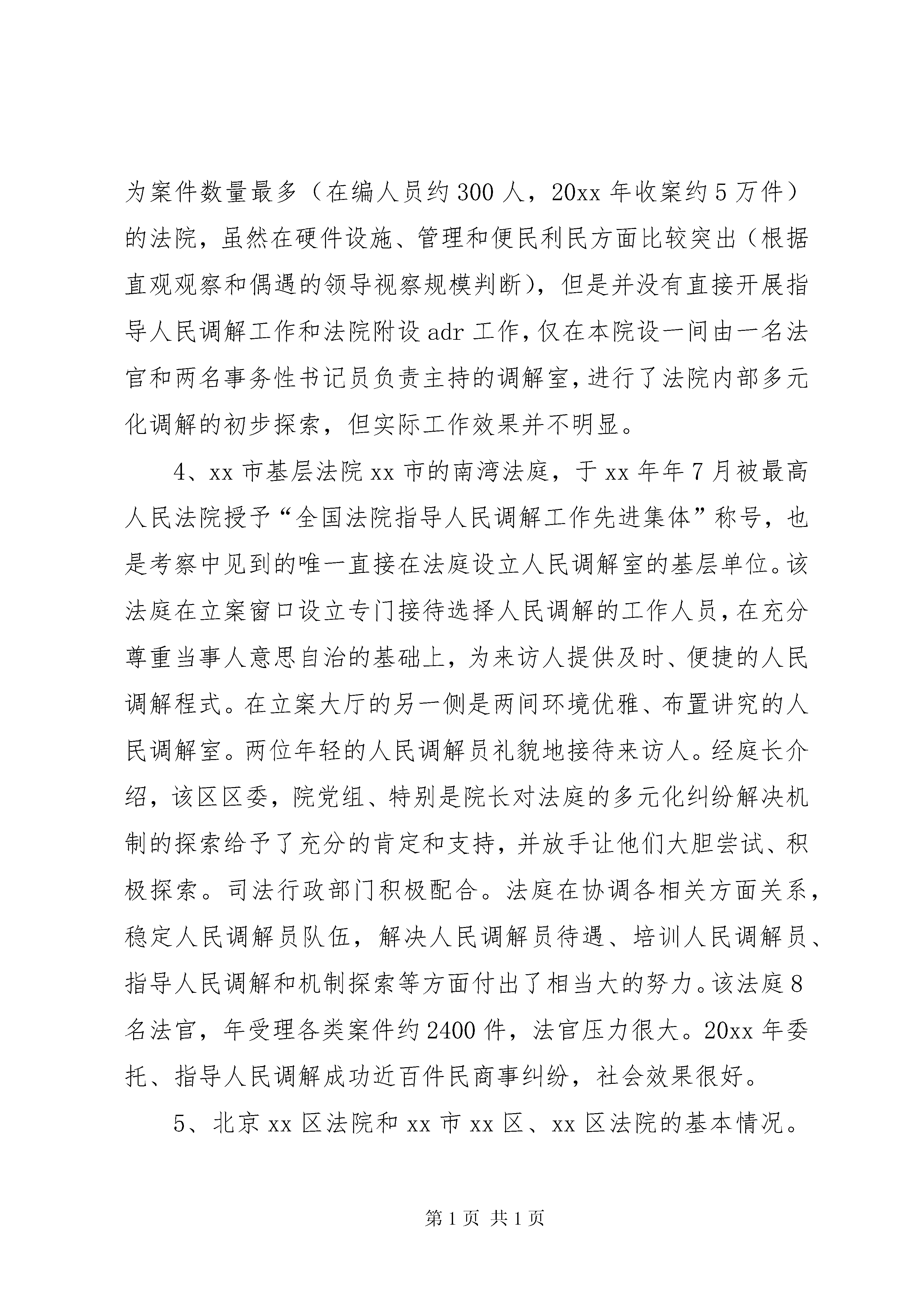 为案件数量最多（在编人员约300人，20xx年收案约5万件）的法院，虽然在硬件设施、管理和便民利民方面比较突出（根据直观观察和偶遇的领导视察规模判断），但是并没有直接开展指导人民调解工作和法院附设adr工作，仅在本院设一间由一名法官和两名事务性书记员负责主持的调解室，进行了法院内部多元化调解的初步探索，但实际工作效果并不明显。

4、xx市基层法院xx市的南湾法庭，于xx年年7月被最高人民法院授予“全国法院指导人民调解工作先进集体”称号，也是考察中见到的唯一直接在法庭设立人民调解室的基层单位。该法庭在立案窗口设立专门接待选择人民调解的工作人员，在充分尊重当事人意思自治的基础上，为来访人提供及时、便捷的人民调解程式。在立案大厅的另一侧是两间环境优雅、布置讲究的人民调解室。两位年轻的人民调解员礼貌地接待来访人。经庭长介绍，该区区委，院党组、特别是院长对法庭的多元化纠纷解决机制的探索给予了充分的肯定和支持，并放手让他们大胆尝试、积极探索。司法行政部门积极配合。法庭在协调各相关方面关系，稳定人民调解员队伍，解决人民调解员待遇、培训人民调解员、指导人民调解和机制探索等方面付出了相当大的努力。该法庭8名法官，年受理各类案件约2400件，法官压力很大。20xx年委托、指导人民调解成功近百件民商事纠纷，社会效果很好。

5、北京xx区法院和xx市xx区、xx区法院的基本情况。

第1页 共1页